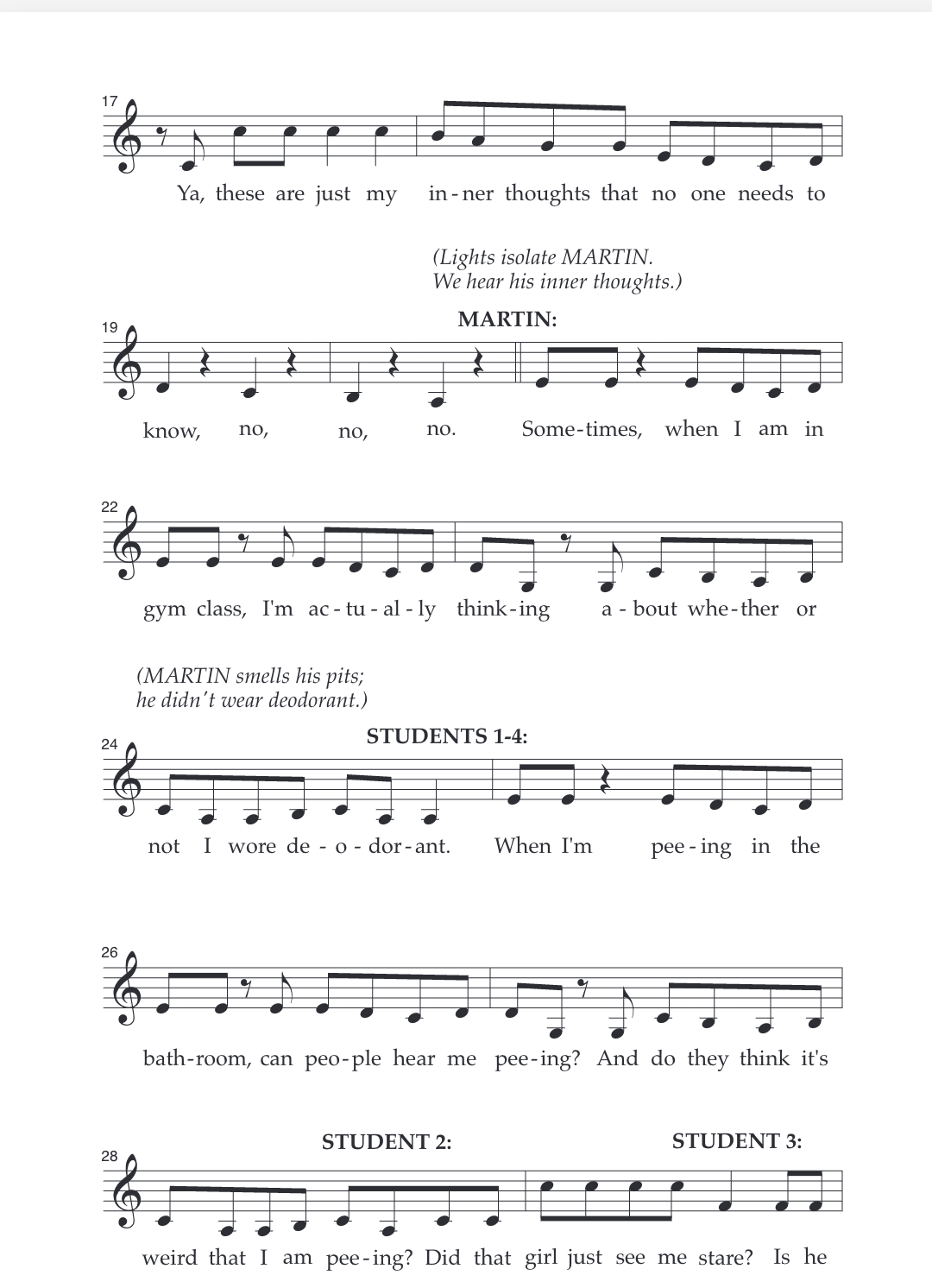 17

Ya, these are just my in-ner thoughts that no one needs to

(Lights isolate MARTIN. We hear his inner thoughts.)

MARTIN:

19

know, no, no, no. Some-times, when I am in

22

gym class, I'm ac-tu-al-ly think-ing a-bout whe-ther or

(MARTIN smells his pits; he didn't wear deodorant.)

STUDENTS 1-4:

24

not I wore de-o-dor-ant. When I'm pee-ing in the

26

bath-room, can peo-ple hear me pee-ing? And do they think it's

STUDENT 2:

STUDENT 3:

28

weird that I am pee-ing? Did that girl just see me stare? Is he